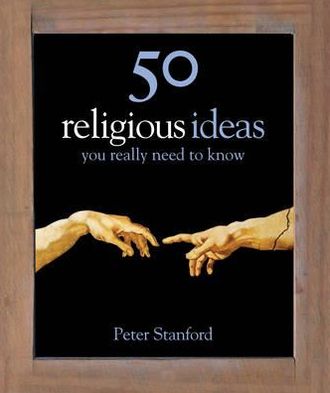 50
religious ideas
you really need to know

Peter Stanford